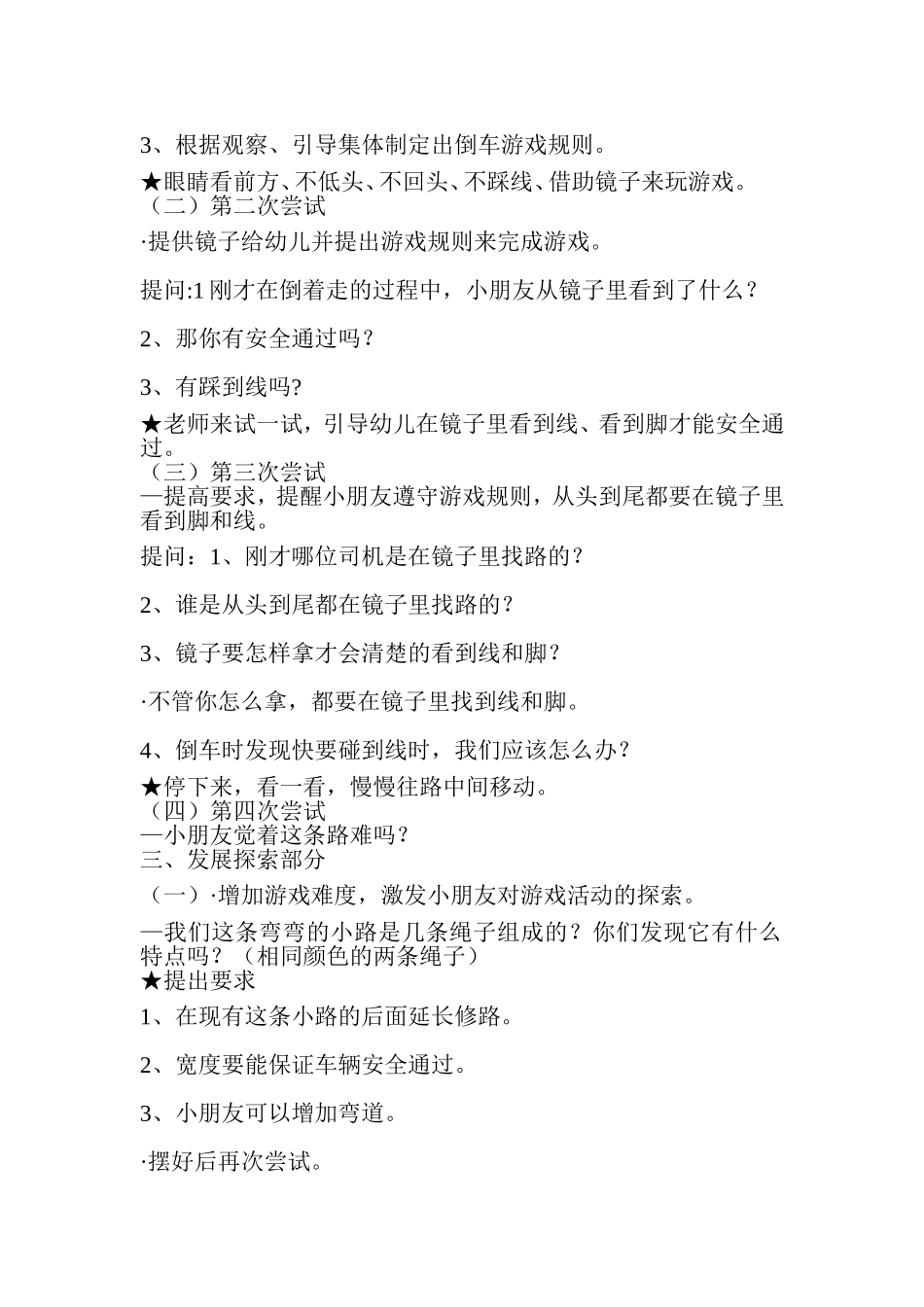 3、根据观察、引导集体制定出倒车游戏规则。

★眼睛看前方、不低头、不回头、不踩线、借助镜子来玩游戏。
（二）第二次尝试

·提供镜子给幼儿并提出游戏规则来完成游戏。

提问:1 刚才在倒着走的过程中，小朋友从镜子里看到了什么？

2、那你有安全通过吗？

3、有踩到线吗?

★老师来试一试，引导幼儿在镜子里看到线、看到脚才能安全通过。
（三）第三次尝试
—提高要求，提醒小朋友遵守游戏规则，从头到尾都要在镜子里看到脚和线。

提问：1、刚才哪位司机是在镜子里找路的？

2、谁是从头到尾都在镜子里找路的？

3、镜子要怎样拿才会清楚的看到线和脚？

·不管你怎么拿，都要在镜子里找到线和脚。

4、倒车时发现快要碰到线时，我们应该怎么办？

★停下来，看一看，慢慢往路中间移动。
（四）第四次尝试
—小朋友觉着这条路难吗？
三、发展探索部分

（一）·增加游戏难度，激发小朋友对游戏活动的探索。

—我们这条弯弯的小路是几条绳子组成的？你们发现它有什么特点吗？（相同颜色的两条绳子）
★提出要求

1、在现有这条小路的后面延长修路。

2、宽度要能保证车辆安全通过。

3、小朋友可以增加弯道。

·摆好后再次尝试。